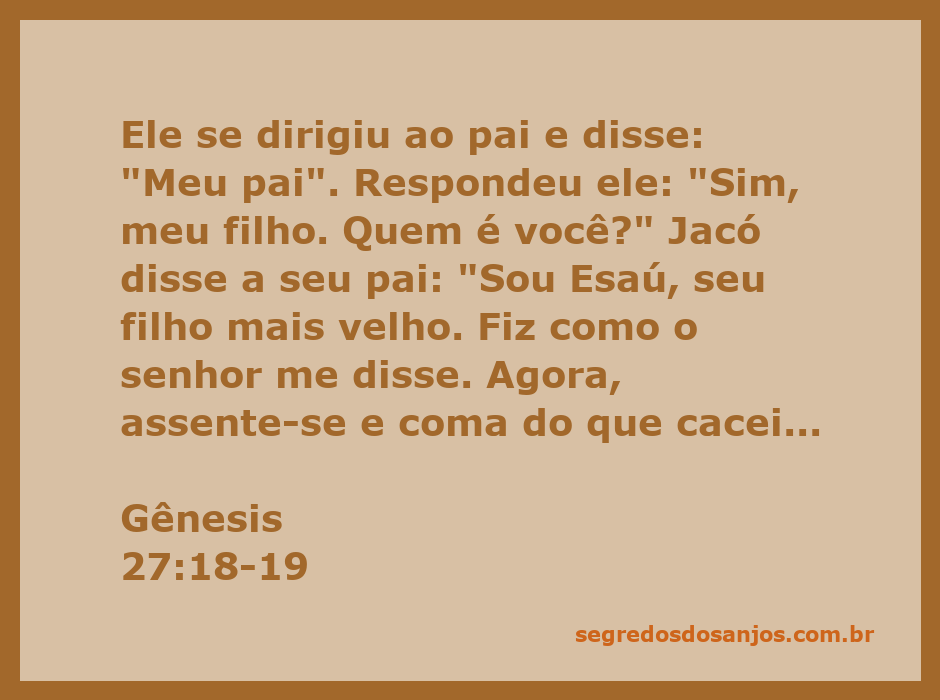 Ele se dirigiu ao pai e disse: "Meu pai". Respondeu ele: "Sim, meu filho. Quem é você?" Jacó disse a seu pai: "Sou Esaú, seu filho mais velho. Fiz como o senhor me disse. Agora, assente-se e coma do que cacei...

Gênesis
27:18-19

segredosdosanjos.com.br